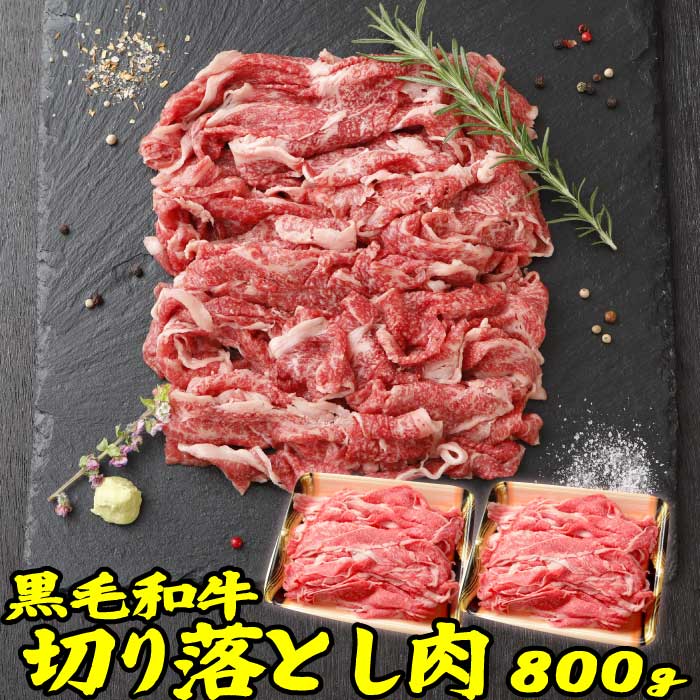 黒毛和牛
切り落とし肉 800g